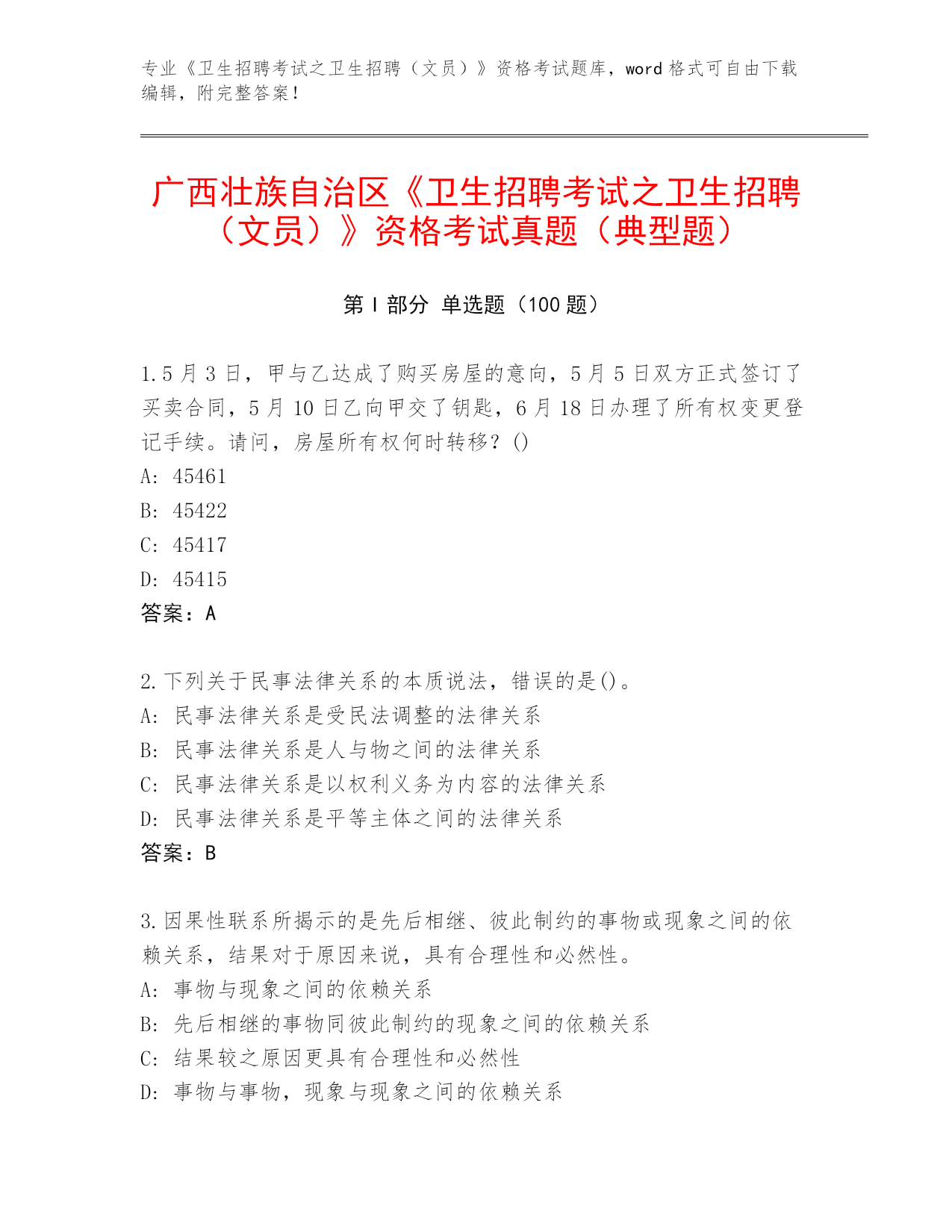 专业《卫生招聘考试之卫生招聘（文员）》资格考试题库，word 格式可自由下载编辑，附完整答案！

广西壮族自治区《卫生招聘考试之卫生招聘（文员）》资格考试真题（典型题）

第 I 部分 单选题（100 题）

1.5 月 3 日，甲与乙达成了购买房屋的意向，5 月 5 日双方正式签订了买卖合同，5 月 10 日乙向甲交了钥匙，6 月 18 日办理了所有权变更登记手续。请问，房屋所有权何时转移？()
A: 45461
B: 45422
C: 45417
D: 45415
答案：A

2.下列关于民事法律关系的本质说法，错误的是()。
A: 民事法律关系是受民法调整的法律关系
B: 民事法律关系是人与物之间的法律关系
C: 民事法律关系是以权利义务为内容的法律关系
D: 民事法律关系是平等主体之间的法律关系
答案：B

3.因果性联系所揭示的是先后相继、彼此制约的事物或现象之间的依赖关系，结果对于原因来说，具有合理性和必然性。
A: 事物与现象之间的依赖关系
B: 先后相继的事物同彼此制约的现象之间的依赖关系
C: 结果较之原因更具有合理性和必然性
D: 事物与事物，现象与现象之间的依赖关系